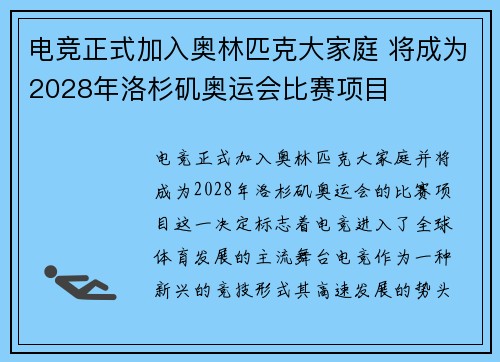 电竞正式加入奥林匹克大家庭 将成为2028年洛杉矶奥运会比赛项目

电竞正式加入奥林匹克大家庭并将成为2028年洛杉矶奥运会的比赛项目这一决定标志着电竞进入了全球体育发展的主流舞台电竞作为一种新兴的竞技形式其高速发展的势头